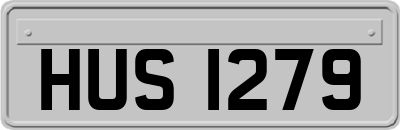 HUS 1279